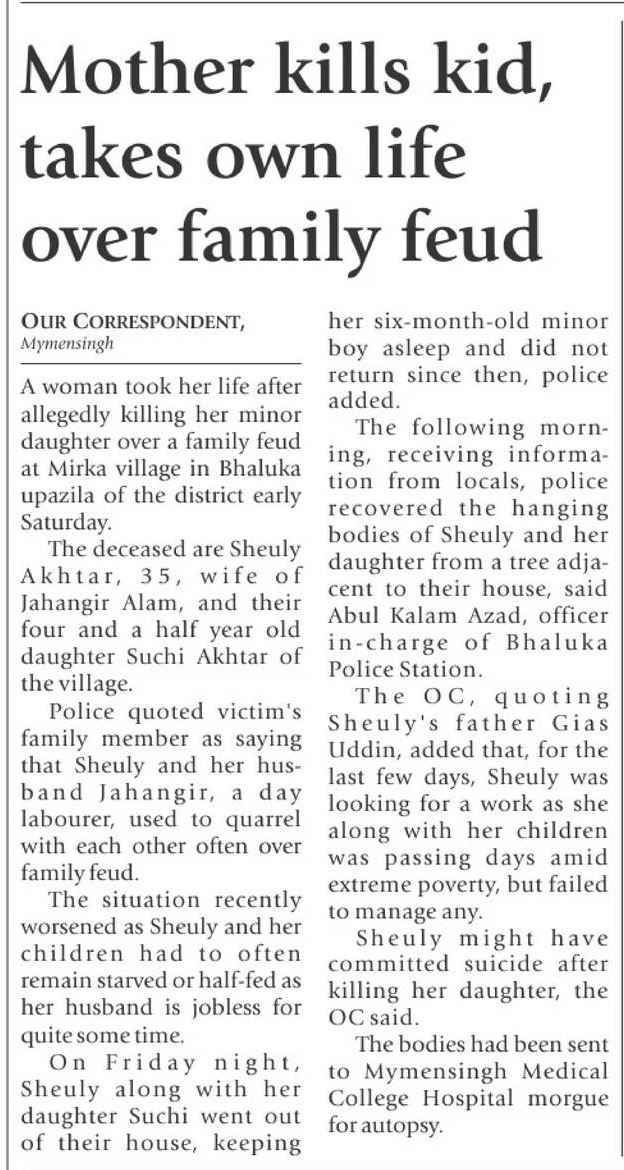 Mother kills kid, takes own life over family feud

OUR CORRESPONDENT,
Mymensingh

A woman took her life after allegedly killing her minor daughter over a family feud at Mirka village in Bhaluka upazila of the district early Saturday.

The deceased are Sheuly Akhtar, 35, wife of Jahangir Alam, and their four and a half year old daughter Suchi Akhtar of the village.

Police quoted victim's family member as saying that Sheuly and her husband Jahangir, a day labourer, used to quarrel with each other often over family feud.

The situation recently worsened as Sheuly and her children had to often remain starved or half-fed as her husband is jobless for quite some time.

On Friday night, Sheuly along with her daughter Suchi went out of their house, keeping her six-month-old minor boy asleep and did not return since then, police added.

The following morning, receiving information from locals, police recovered the hanging bodies of Sheuly and her daughter from a tree adjacent to their house, said Abul Kalam Azad, officer in-charge of Bhaluka Police Station.

The OC, quoting Sheuly's father Gias Uddin, added that, for the last few days, Sheuly was looking for a work as she along with her children was passing days amid extreme poverty, but failed to manage any.

Sheuly might have committed suicide after killing her daughter, the OC said.

The bodies had been sent to Mymensingh Medical College Hospital morgue for autopsy.